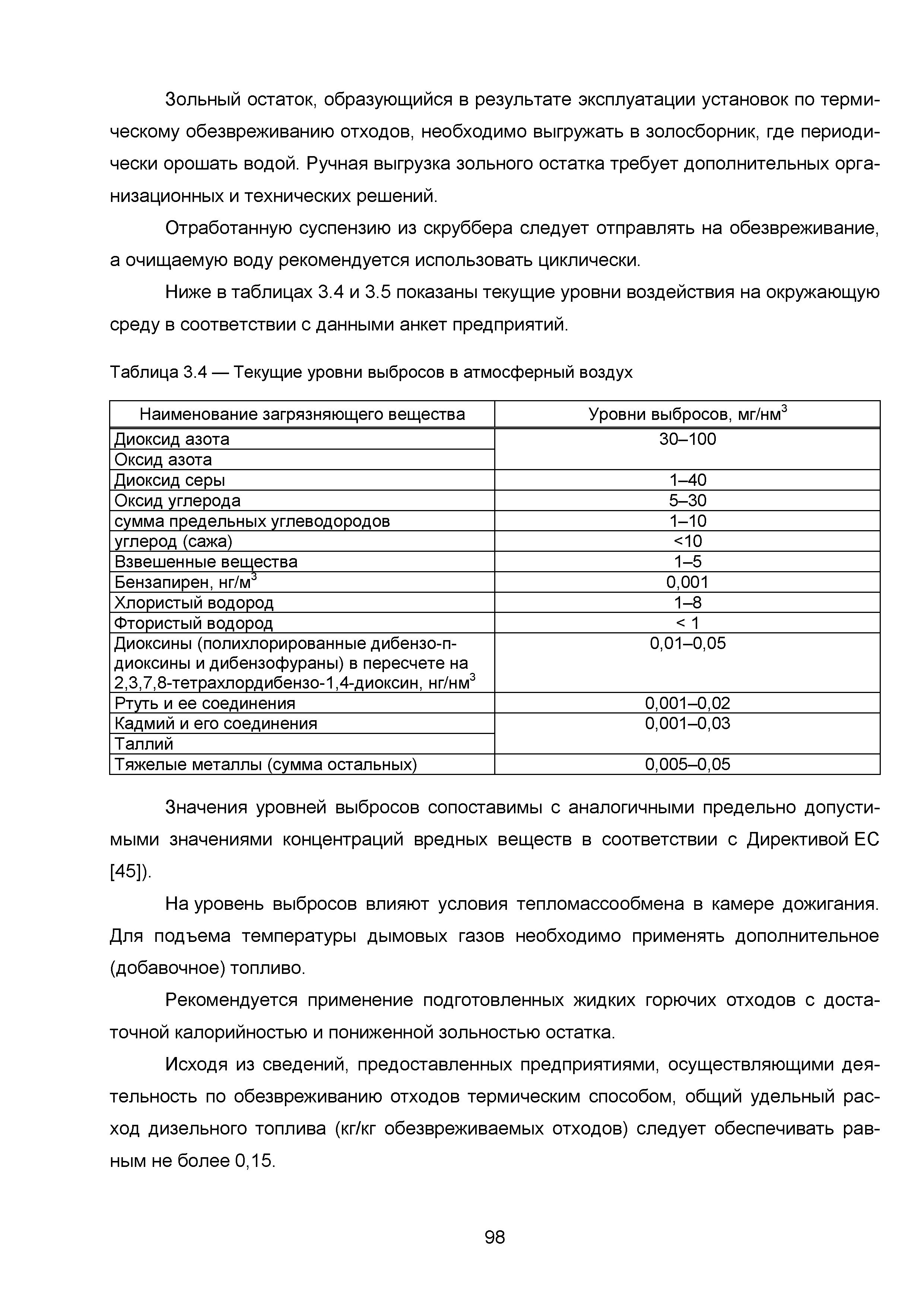 Зольный остаток, образующийся в результате эксплуатации установок по термическому обезвреживанию отходов, необходимо выгружать в золосборник, где периодически орошать водой. Ручная выгрузка зольного остатка требует дополнительных организационных и технических решений.

Отработанную суспензию из скруббера следует отправлять на обезвреживание, а очищаемую воду рекомендуется использовать циклически.

Ниже в таблицах 3.4 и 3.5 показаны текущие уровни воздействия на окружающую среду в соответствии с данными анкет предприятий.

Таблица 3.4 — Текущие уровни выбросов в атмосферный воздух

| Наименование загрязняющего вещества | Уровни выбросов, мг/нм$^3$ |
|---|---|
| Диоксид азота | 30–100 |
| Оксид азота | |
| Диоксид серы | 1–40 |
| Оксид углерода | 5–30 |
| сумма предельных углеводородов | 1–10 |
| углерод (сажа) | <10 |
| Взвешенные вещества | 1–5 |
| Бензапирен, нг/м$^3$ | 0,001 |
| Хлористый водород | 1–8 |
| Фтористый водород | < 1 |
| Диоксины (полихлорированные дибензо-п-диоксины и дибензофураны) в пересчете на 2,3,7,8-тетрахлордибензо-1,4-диоксин, нг/нм$^3$ | 0,01–0,05 |
| Ртуть и ее соединения | 0,001–0,02 |
| Кадмий и его соединения | 0,001–0,03 |
| Таллий | |
| Тяжелые металлы (сумма остальных) | 0,005–0,05 |

Значения уровней выбросов сопоставимы с аналогичными предельно допустимыми значениями концентраций вредных веществ в соответствии с Директивой ЕС [45]).

На уровень выбросов влияют условия тепломассообмена в камере дожигания. Для подъема температуры дымовых газов необходимо применять дополнительное (добавочное) топливо.

Рекомендуется применение подготовленных жидких горючих отходов с достаточной калорийностью и пониженной зольностью остатка.

Исходя из сведений, предоставленных предприятиями, осуществляющими деятельность по обезвреживанию отходов термическим способом, общий удельный расход дизельного топлива (кг/кг обезвреживаемых отходов) следует обеспечивать равным не более 0,15.

98